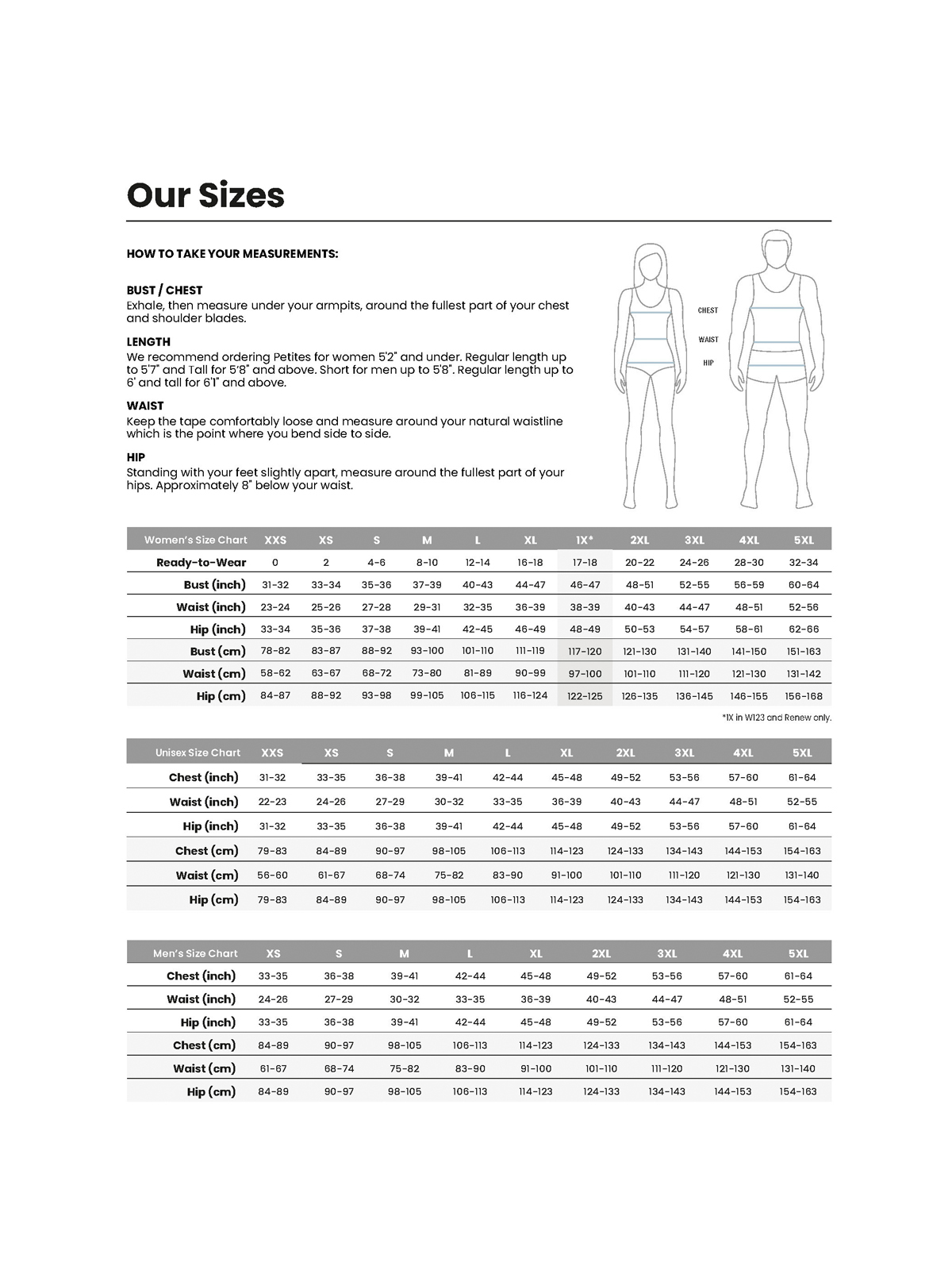 Our Sizes

HOW TO TAKE YOUR MEASUREMENTS:

BUST / CHEST
Exhale, then measure under your armpits, around the fullest part of your chest and shoulder blades.

LENGTH
We recommend ordering Petites for women 5'2" and under. Regular length up to 5'7" and Tall for 5'8" and above. Short for men up to 5'8". Regular length up to 6' and tall for 6'1" and above.

WAIST
Keep the tape comfortably loose and measure around your natural waistline which is the point where you bend side to side.

HIP
Standing with your feet slightly apart, measure around the fullest part of your hips. Approximately 8" below your waist.

CHEST
WAIST
HIP

| Women's Size Chart | XXS | XS | S | M | L | XL | 1X* | 2XL | 3XL | 4XL | 5XL |
|---|---|---|---|---|---|---|---|---|---|---|---|
| Ready-to-Wear | 0 | 2 | 4-6 | 8-10 | 12-14 | 16-18 | 17-18 | 20-22 | 24-26 | 28-30 | 32-34 |
| Bust (inch) | 31-32 | 33-34 | 35-36 | 37-39 | 40-43 | 44-47 | 46-47 | 48-51 | 52-55 | 56-59 | 60-64 |
| Waist (inch) | 23-24 | 25-26 | 27-28 | 29-31 | 32-35 | 36-39 | 38-39 | 40-43 | 44-47 | 48-51 | 52-56 |
| Hip (inch) | 33-34 | 35-36 | 37-38 | 39-41 | 42-45 | 46-49 | 48-49 | 50-53 | 54-57 | 58-61 | 62-66 |
| Bust (cm) | 78-82 | 83-87 | 88-92 | 93-100 | 101-110 | 111-119 | 117-120 | 121-130 | 131-140 | 141-150 | 151-163 |
| Waist (cm) | 58-62 | 63-67 | 68-72 | 73-80 | 81-89 | 90-99 | 97-100 | 101-110 | 111-120 | 121-130 | 131-142 |
| Hip (cm) | 84-87 | 88-92 | 93-98 | 99-105 | 106-115 | 116-124 | 122-125 | 126-135 | 136-145 | 146-155 | 156-168 |

*1X in W123 and Renew only.

| Unisex Size Chart | XXS | XS | S | M | L | XL | 2XL | 3XL | 4XL | 5XL |
|---|---|---|---|---|---|---|---|---|---|---|
| Chest (inch) | 31-32 | 33-35 | 36-38 | 39-41 | 42-44 | 45-48 | 49-52 | 53-56 | 57-60 | 61-64 |
| Waist (inch) | 22-23 | 24-26 | 27-29 | 30-32 | 33-35 | 36-39 | 40-43 | 44-47 | 48-51 | 52-55 |
| Hip (inch) | 31-32 | 33-35 | 36-38 | 39-41 | 42-44 | 45-48 | 49-52 | 53-56 | 57-60 | 61-64 |
| Chest (cm) | 79-83 | 84-89 | 90-97 | 98-105 | 106-113 | 114-123 | 124-133 | 134-143 | 144-153 | 154-163 |
| Waist (cm) | 56-60 | 61-67 | 68-74 | 75-82 | 83-90 | 91-100 | 101-110 | 111-120 | 121-130 | 131-140 |
| Hip (cm) | 79-83 | 84-89 | 90-97 | 98-105 | 106-113 | 114-123 | 124-133 | 134-143 | 144-153 | 154-163 |

| Men's Size Chart | XS | S | M | L | XL | 2XL | 3XL | 4XL | 5XL |
|---|---|---|---|---|---|---|---|---|---|
| Chest (inch) | 33-35 | 36-38 | 39-41 | 42-44 | 45-48 | 49-52 | 53-56 | 57-60 | 61-64 |
| Waist (inch) | 24-26 | 27-29 | 30-32 | 33-35 | 36-39 | 40-43 | 44-47 | 48-51 | 52-55 |
| Hip (inch) | 33-35 | 36-38 | 39-41 | 42-44 | 45-48 | 49-52 | 53-56 | 57-60 | 61-64 |
| Chest (cm) | 84-89 | 90-97 | 98-105 | 106-113 | 114-123 | 124-133 | 134-143 | 144-153 | 154-163 |
| Waist (cm) | 61-67 | 68-74 | 75-82 | 83-90 | 91-100 | 101-110 | 111-120 | 121-130 | 131-140 |
| Hip (cm) | 84-89 | 90-97 | 98-105 | 106-113 | 114-123 | 124-133 | 134-143 | 144-153 | 154-163 |